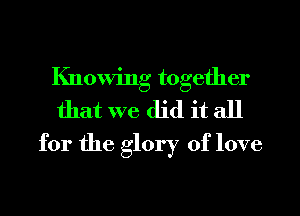 Knowing together
that we did it all
for the glory of love